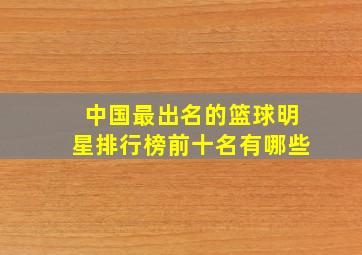 中国最出名的篮球明星排行榜前十名有哪些